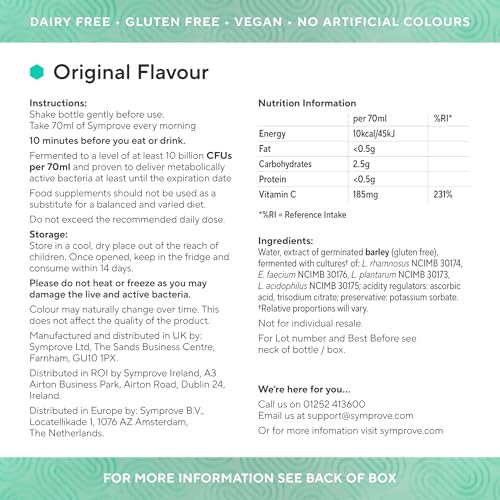 DAIRY FREE • GLUTEN FREE • VEGAN • NO ARTIFICIAL COLOURS

Original Flavour

Instructions:
Shake bottle gently before use.
Take 70ml of Symprove every morning

10 minutes before you eat or drink.

Fermented to a level of at least 10 billion CFUs per 70ml and proven to deliver metabolically active bacteria at least until the expiration date

Food supplements should not be used as a substitute for a balanced and varied diet.

Do not exceed the recommended daily dose.

Storage:
Store in a cool, dry place out of the reach of children. Once opened, keep in the fridge and consume within 14 days.

Please do not heat or freeze as you may damage the live and active bacteria.

Colour may naturally change over time. This does not affect the quality of the product.

Manufactured and distributed in UK by: Symprove Ltd, The Sands Business Centre, Farnham, GU10 1PX.

Distributed in ROI by Symprove Ireland, A3 Airton Business Park, Airton Road, Dublin 24, Ireland.

Distributed in Europe by: Symprove B.V., Locatellikade 1, 1076 AZ Amsterdam, The Netherlands.

Nutrition Information

| | per 70ml | %RI* |
|---|---|---|
| Energy | 10kcal/45kJ | |
| Fat | <0.5g | |
| Carbohydrates | 2.5g | |
| Protein | <0.5g | |
| Vitamin C | 185mg | 231% |

*%RI = Reference Intake

Ingredients:
Water, extract of germinated barley (gluten free), fermented with cultures† of: L. rhamnosus NCIMB 30174, E. faecium NCIMB 30176, L. plantarum NCIMB 30173, L. acidophilus NCIMB 30175; acidity regulators: ascorbic acid, trisodium citrate; preservative: potassium sorbate. †Relative proportions will vary.

Not for individual resale.

For Lot number and Best Before see neck of bottle / box.

We're here for you...
Call us on 01252 413600
Email us at support@symprove.com
Or for more infomation visit symprove.com

FOR MORE INFORMATION SEE BACK OF BOX